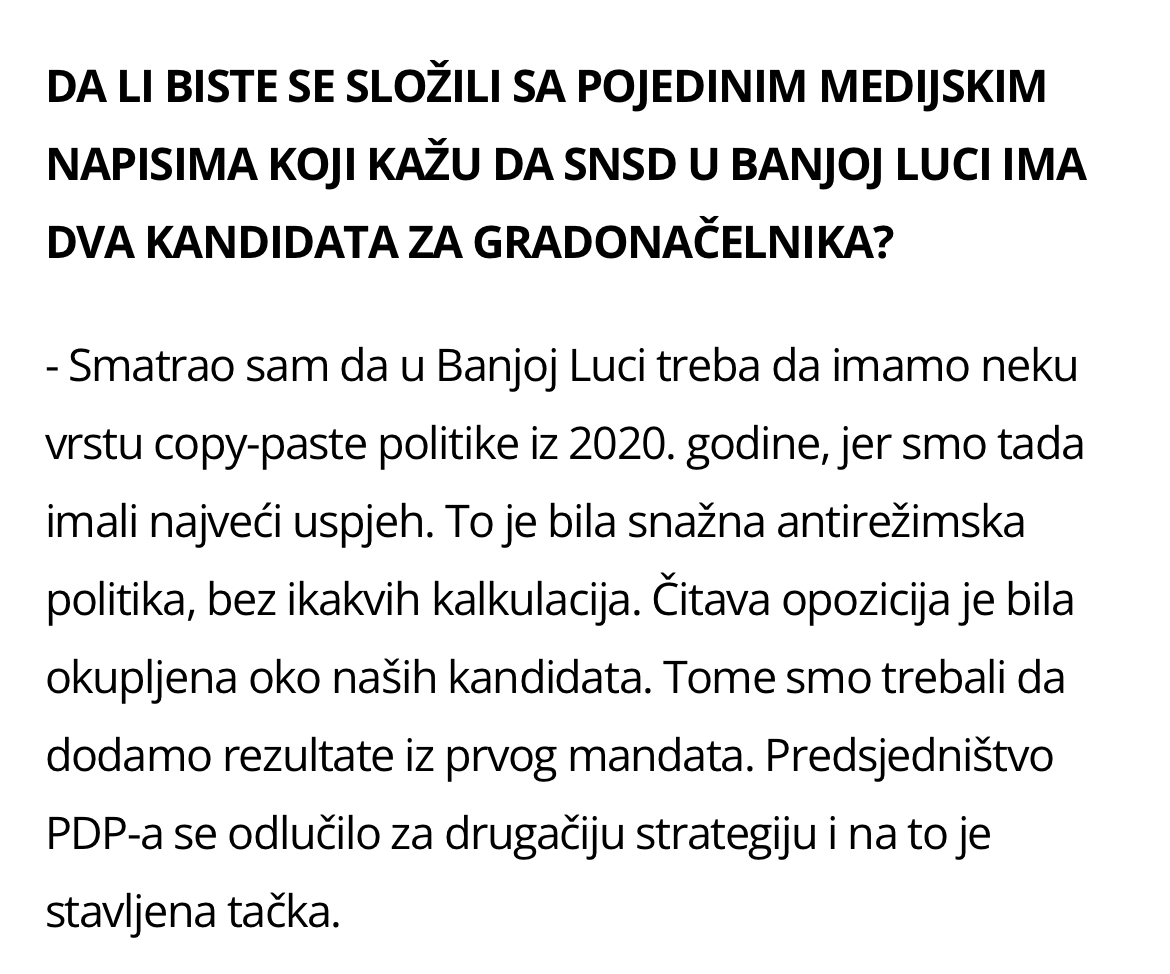 DA LI BISTE SE SLOŽILI SA POJEDINIM MEDIJSKIM NAPISIMA KOJI KAŽU DA SNSD U BANJOJ LUCI IMA DVA KANDIDATA ZA GRADONAČELNIKA?

- Smatrao sam da u Banjoj Luci treba da imamo neku vrstu copy-paste politike iz 2020. godine, jer smo tada imali najveći uspjeh. To je bila snažna antirežimska politika, bez ikakvih kalkulacija. Čitava opozicija je bila okupljena oko naših kandidata. Tome smo trebali da dodamo rezultate iz prvog mandata. Predsjedništvo PDP-a se odlučilo za drugačiju strategiju i na to je stavljena tačka.